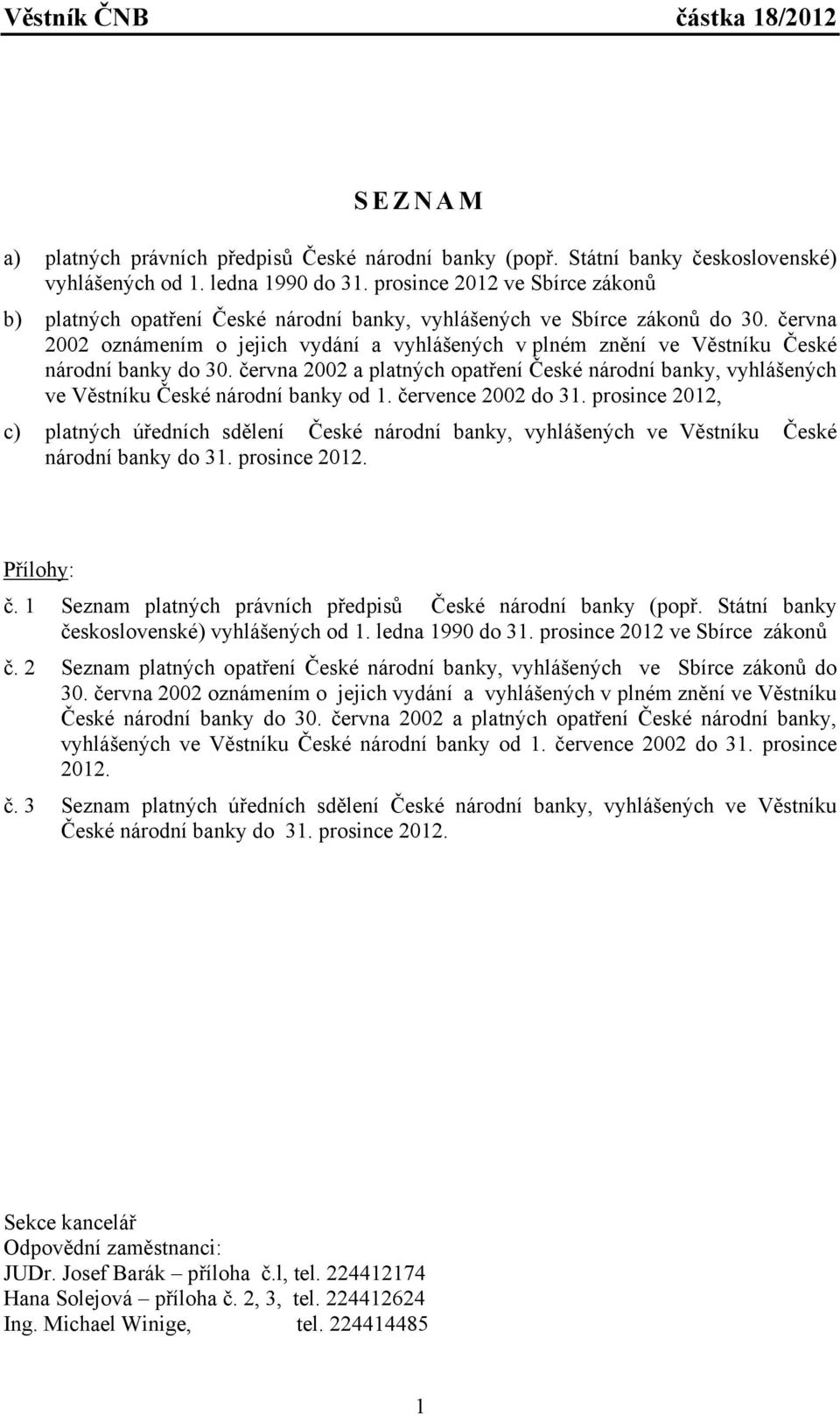 Věstník ČNB částka 18/2012

S E Z N A M

a) platných právních předpisů České národní banky (popř. Státní banky československé) vyhlášených od 1. ledna 1990 do 31. prosince 2012 ve Sbírce zákonů

b) platných opatření České národní banky, vyhlášených ve Sbírce zákonů do 30. června 2002 oznámením o jejich vydání a vyhlášených v plném znění ve Věstníku České národní banky do 30. června 2002 a platných opatření České národní banky, vyhlášených ve Věstníku České národní banky od 1. července 2002 do 31. prosince 2012,

c) platných úředních sdělení České národní banky, vyhlášených ve Věstníku České národní banky do 31. prosince 2012.

Přílohy:

č. 1 Seznam platných právních předpisů České národní banky (popř. Státní banky československé) vyhlášených od 1. ledna 1990 do 31. prosince 2012 ve Sbírce zákonů

č. 2 Seznam platných opatření České národní banky, vyhlášených ve Sbírce zákonů do 30. června 2002 oznámením o jejich vydání a vyhlášených v plném znění ve Věstníku České národní banky do 30. června 2002 a platných opatření České národní banky, vyhlášených ve Věstníku České národní banky od 1. července 2002 do 31. prosince 2012.

č. 3 Seznam platných úředních sdělení České národní banky, vyhlášených ve Věstníku České národní banky do 31. prosince 2012.

Sekce kancelář
Odpovědní zaměstnanci:
JUDr. Josef Barák – příloha č.l, tel. 224412174
Hana Solejová – příloha č. 2, 3, tel. 224412624
Ing. Michael Winige, tel. 224414485

1